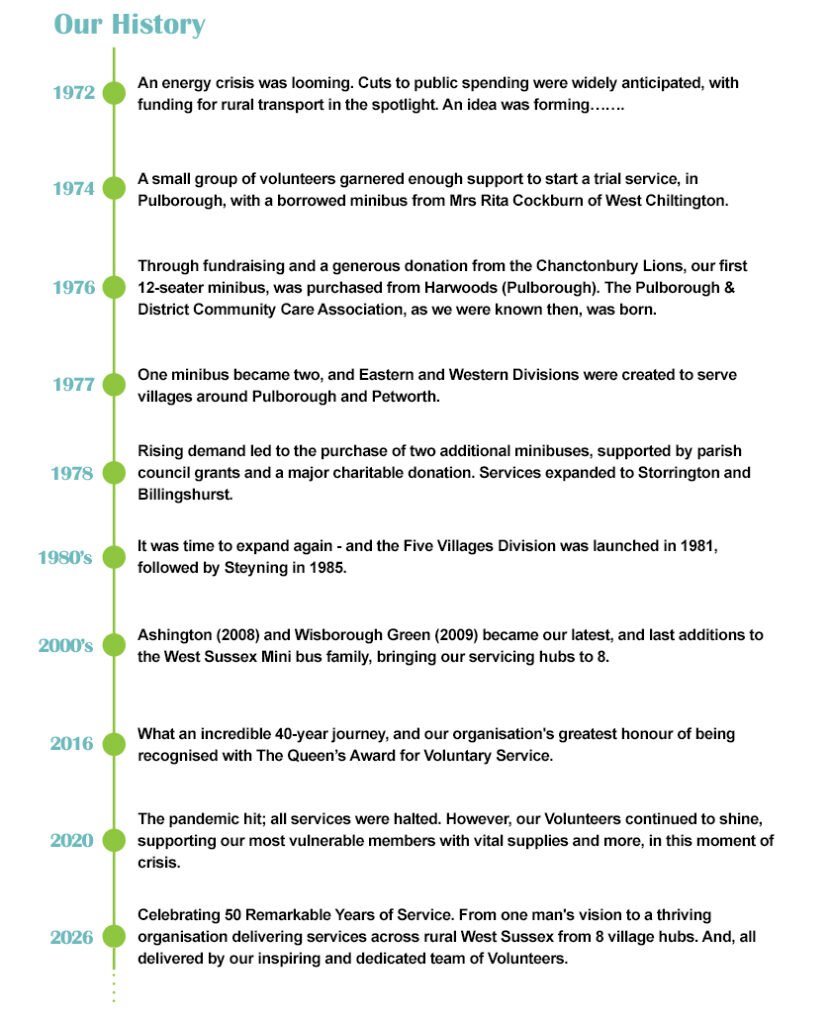 Our History

1972
An energy crisis was looming. Cuts to public spending were widely anticipated, with funding for rural transport in the spotlight. An idea was forming…….

1974
A small group of volunteers garnered enough support to start a trial service, in Pulborough, with a borrowed minibus from Mrs Rita Cockburn of West Chiltington.

1976
Through fundraising and a generous donation from the Chanctonbury Lions, our first 12-seater minibus, was purchased from Harwoods (Pulborough). The Pulborough & District Community Care Association, as we were known then, was born.

1977
One minibus became two, and Eastern and Western Divisions were created to serve villages around Pulborough and Petworth.

1978
Rising demand led to the purchase of two additional minibuses, supported by parish council grants and a major charitable donation. Services expanded to Storrington and Billingshurst.

1980's
It was time to expand again - and the Five Villages Division was launched in 1981, followed by Steyning in 1985.

2000's
Ashington (2008) and Wisborough Green (2009) became our latest, and last additions to the West Sussex Mini bus family, bringing our servicing hubs to 8.

2016
What an incredible 40-year journey, and our organisation's greatest honour of being recognised with The Queen's Award for Voluntary Service.

2020
The pandemic hit; all services were halted. However, our Volunteers continued to shine, supporting our most vulnerable members with vital supplies and more, in this moment of crisis.

2026
Celebrating 50 Remarkable Years of Service. From one man's vision to a thriving organisation delivering services across rural West Sussex from 8 village hubs. And, all delivered by our inspiring and dedicated team of Volunteers.